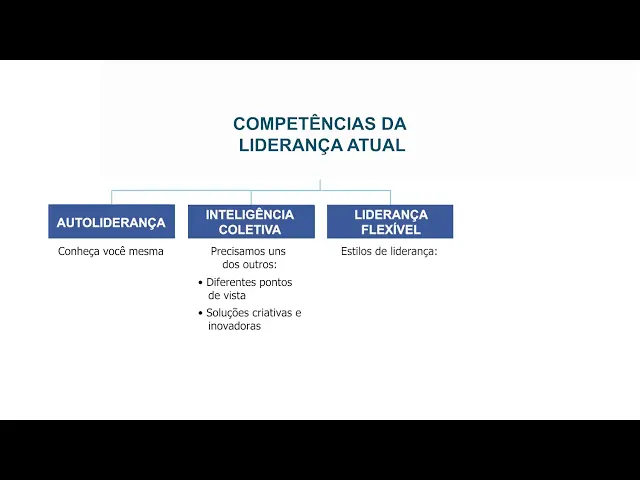 COMPETÊNCIAS DA LIDERANÇA ATUAL

AUTOLIDERANÇA

Conheça você mesma

INTELIGÊNCIA COLETIVA

Precisamos uns dos outros:

• Diferentes pontos de vista
• Soluções criativas e inovadoras

LIDERANÇA FLEXÍVEL

Estilos de liderança: